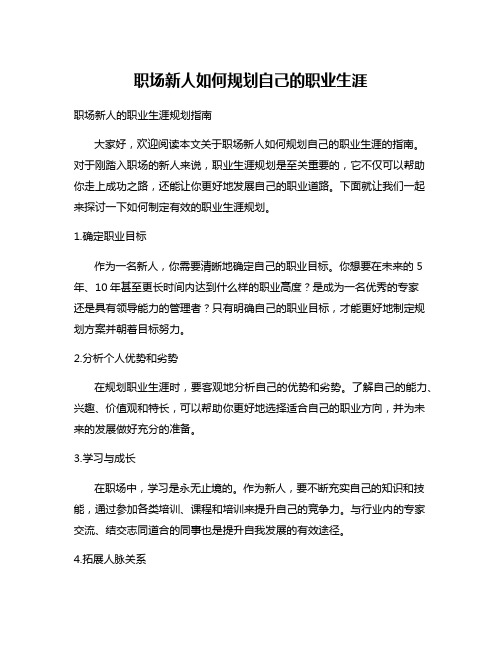 职场新人如何规划自己的职业生涯

职场新人的职业生涯规划指南

大家好，欢迎阅读本文关于职场新人如何规划自己的职业生涯的指南。对于刚踏入职场的新人来说，职业生涯规划是至关重要的，它不仅可以帮助你走上成功之路，还能让你更好地发展自己的职业道路。下面就让我们一起来探讨一下如何制定有效的职业生涯规划。

1.确定职业目标

作为一名新人，你需要清晰地确定自己的职业目标。你想要在未来的 5 年、10 年甚至更长时间内达到什么样的职业高度？是成为一名优秀的专家还是具有领导能力的管理者？只有明确自己的职业目标，才能更好地制定规划方案并朝着目标努力。

2.分析个人优势和劣势

在规划职业生涯时，要客观地分析自己的优势和劣势。了解自己的能力、兴趣、价值观和特长，可以帮助你更好地选择适合自己的职业方向，并为未来的发展做好充分的准备。

3.学习与成长

在职场中，学习是永无止境的。作为新人，要不断充实自己的知识和技能，通过参加各类培训、课程和培训来提升自己的竞争力。与行业内的专家交流、结交志同道合的同事也是提升自我发展的有效途径。

4.拓展人脉关系